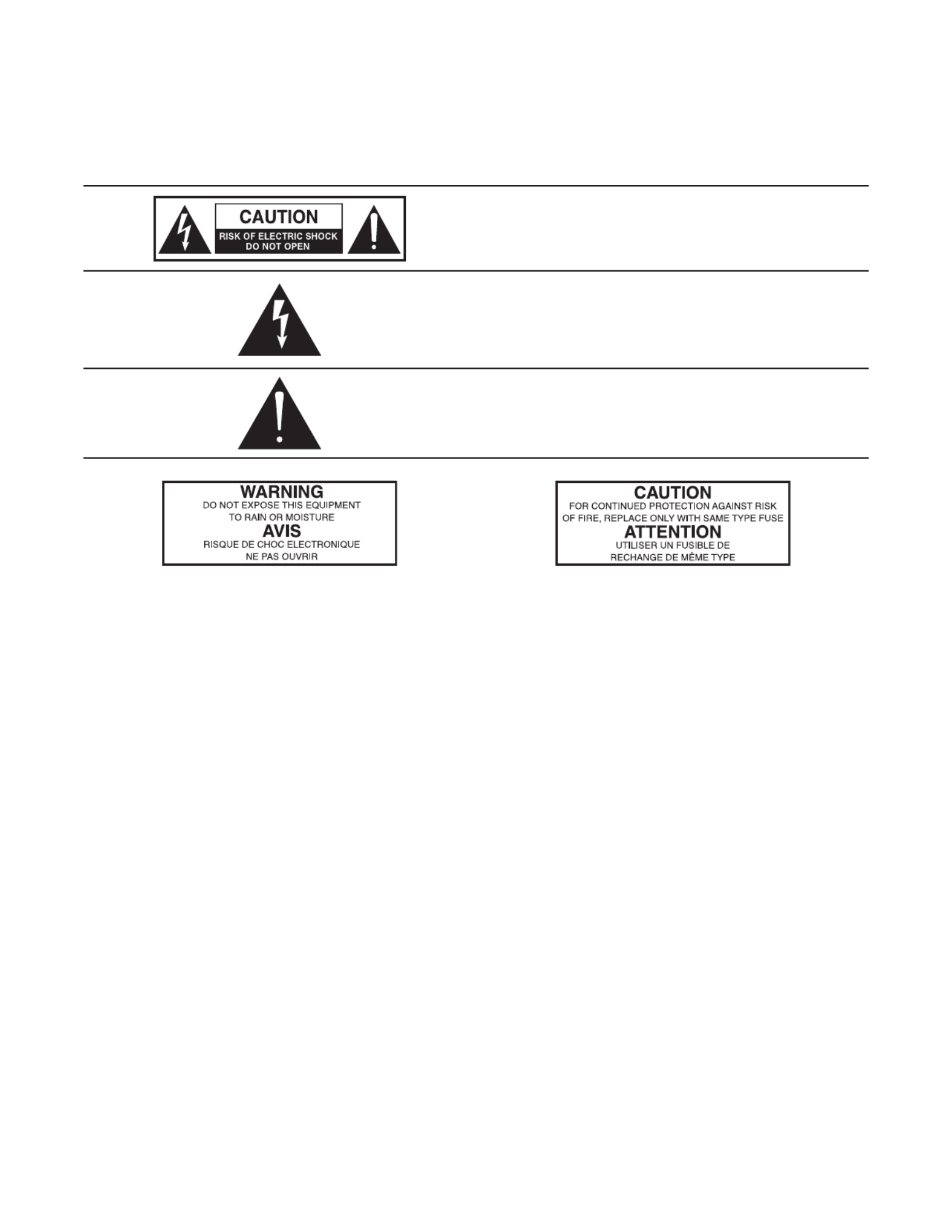 CAUTION
RISK OF ELECTRIC SHOCK
DO NOT OPEN

WARNING
DO NOT EXPOSE THIS EQUIPMENT
TO RAIN OR MOISTURE
AVIS
RISQUE DE CHOC ELECTRONIQUE
NE PAS OUVRIR

CAUTION
FOR CONTINUED PROTECTION AGAINST RISK
OF FIRE, REPLACE ONLY WITH SAME TYPE FUSE
ATTENTION
UTILISER UN FUSIBLE DE
RECHANGE DE MÊME TYPE